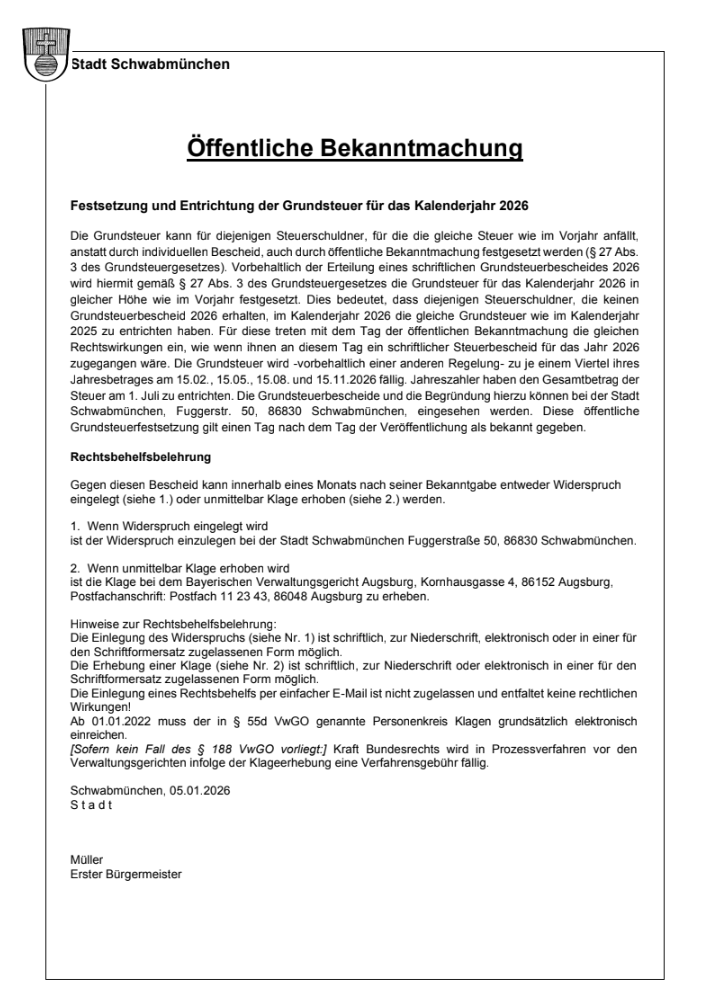 Stadt Schwabmünchen

Öffentliche Bekanntmachung

Festsetzung und Entrichtung der Grundsteuer für das Kalenderjahr 2026

Die Grundsteuer kann für diejenigen Steuerschuldner, für die die gleiche Steuer wie im Vorjahr anfällt, anstatt durch individuellen Bescheid, auch durch öffentliche Bekanntmachung festgesetzt werden (§ 27 Abs. 3 des Grundsteuergesetzes). Vorbehaltlich der Erteilung eines schriftlichen Grundsteuerbescheides 2026 wird hiermit gemäß § 27 Abs. 3 des Grundsteuergesetzes die Grundsteuer für das Kalenderjahr 2026 in gleicher Höhe wie im Vorjahr festgesetzt. Dies bedeutet, dass diejenigen Steuerschuldner, die keinen Grundsteuerbescheid 2026 erhalten, im Kalenderjahr 2026 die gleiche Grundsteuer wie im Kalenderjahr 2025 zu entrichten haben. Für diese treten mit dem Tag der öffentlichen Bekanntmachung die gleichen Rechtswirkungen ein, wie wenn ihnen an diesem Tag ein schriftlicher Steuerbescheid für das Jahr 2026 zugegangen wäre. Die Grundsteuer wird -vorbehaltlich einer anderen Regelung- zu je einem Viertel ihres Jahresbetrages am 15.02., 15.05., 15.08. und 15.11.2026 fällig. Jahreszahler haben den Gesamtbetrag der Steuer am 1. Juli zu entrichten. Die Grundsteuerbescheide und die Begründung hierzu können bei der Stadt Schwabmünchen, Fuggerstr. 50, 86830 Schwabmünchen, eingesehen werden. Diese öffentliche Grundsteuerfestsetzung gilt einen Tag nach dem Tag der Veröffentlichung als bekannt gegeben.

Rechtsbehelfsbelehrung

Gegen diesen Bescheid kann innerhalb eines Monats nach seiner Bekanntgabe entweder Widerspruch eingelegt (siehe 1.) oder unmittelbar Klage erhoben (siehe 2.) werden.

1. Wenn Widerspruch eingelegt wird
ist der Widerspruch einzulegen bei der Stadt Schwabmünchen Fuggerstraße 50, 86830 Schwabmünchen.

2. Wenn unmittelbar Klage erhoben wird
ist die Klage bei dem Bayerischen Verwaltungsgericht Augsburg, Kornhausgasse 4, 86152 Augsburg, Postfachanschrift: Postfach 11 23 43, 86048 Augsburg zu erheben.

Hinweise zur Rechtsbehelfsbelehrung:
Die Einlegung des Widerspruchs (siehe Nr. 1) ist schriftlich, zur Niederschrift, elektronisch oder in einer für den Schriftformersatz zugelassenen Form möglich.
Die Erhebung einer Klage (siehe Nr. 2) ist schriftlich, zur Niederschrift oder elektronisch in einer für den Schriftformersatz zugelassenen Form möglich.
Die Einlegung eines Rechtsbehelfs per einfacher E-Mail ist nicht zugelassen und entfaltet keine rechtlichen Wirkungen!
Ab 01.01.2022 muss der in § 55d VwGO genannte Personenkreis Klagen grundsätzlich elektronisch einreichen.
[Sofern kein Fall des § 188 VwGO vorliegt:] Kraft Bundesrechts wird in Prozessverfahren vor den Verwaltungsgerichten infolge der Klageerhebung eine Verfahrensgebühr fällig.

Schwabmünchen, 05.01.2026
S t a d t

Müller
Erster Bürgermeister